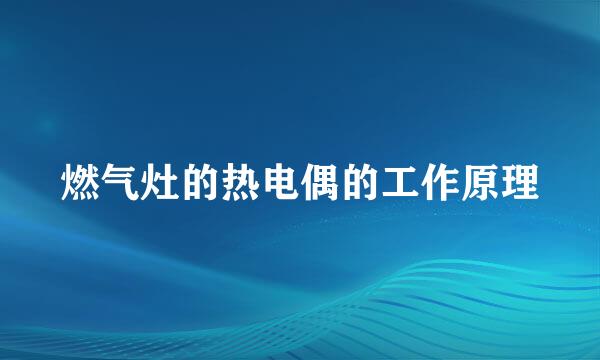 燃气灶的热电偶的工作原理